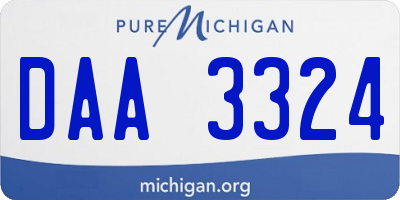 PURE MICHIGAN

DAA 3324

michigan.org